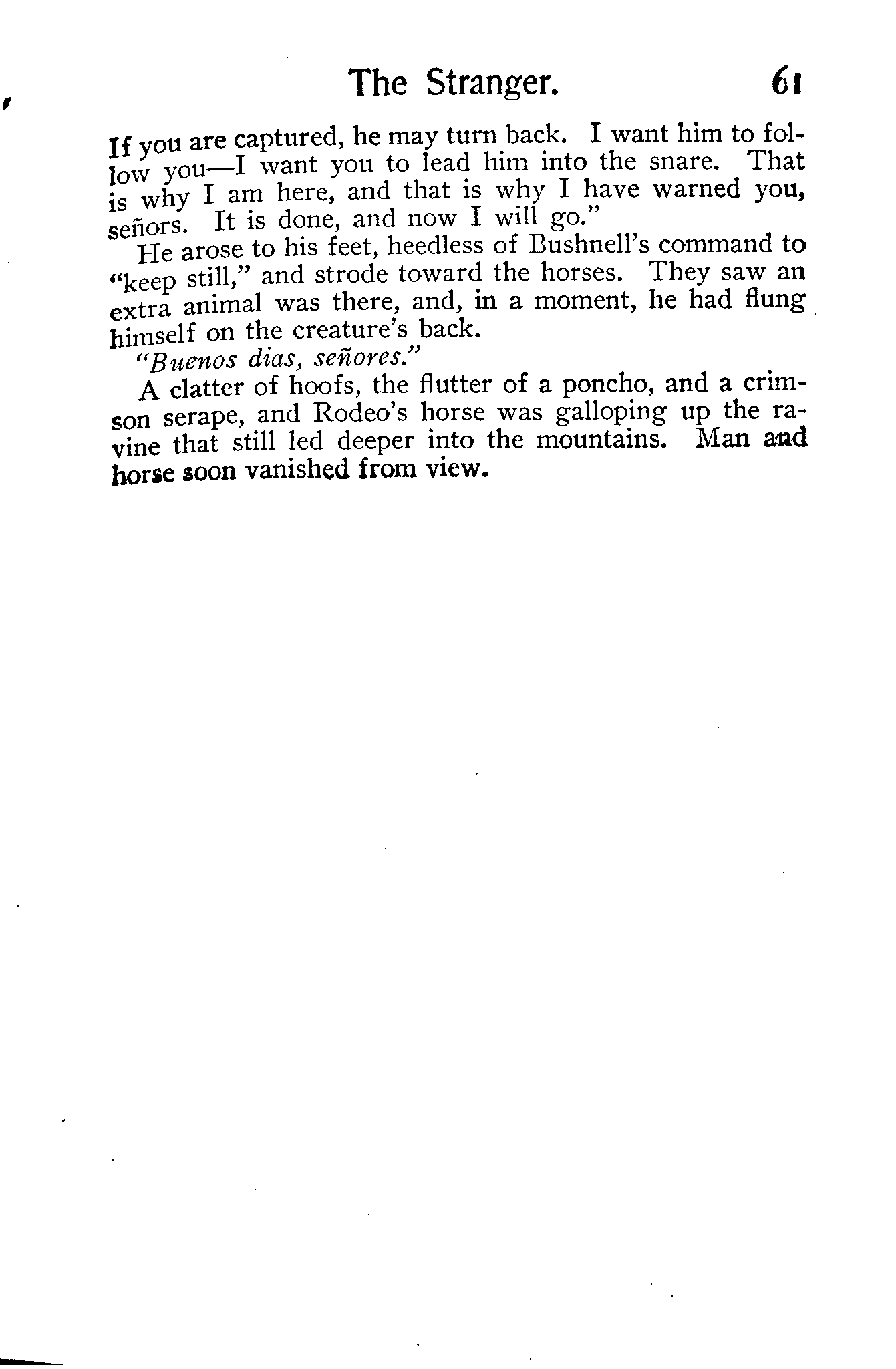 The Stranger. 61

If you are captured, he may turn back. I want him to follow you—I want you to lead him into the snare. That is why I am here, and that is why I have warned you, señors. It is done, and now I will go."

He arose to his feet, heedless of Bushnell's command to "keep still," and strode toward the horses. They saw an extra animal was there, and, in a moment, he had flung himself on the creature's back.

"Buenos dias, señores."

A clatter of hoofs, the flutter of a poncho, and a crimson serape, and Rodeo's horse was galloping up the ravine that still led deeper into the mountains. Man and horse soon vanished from view.